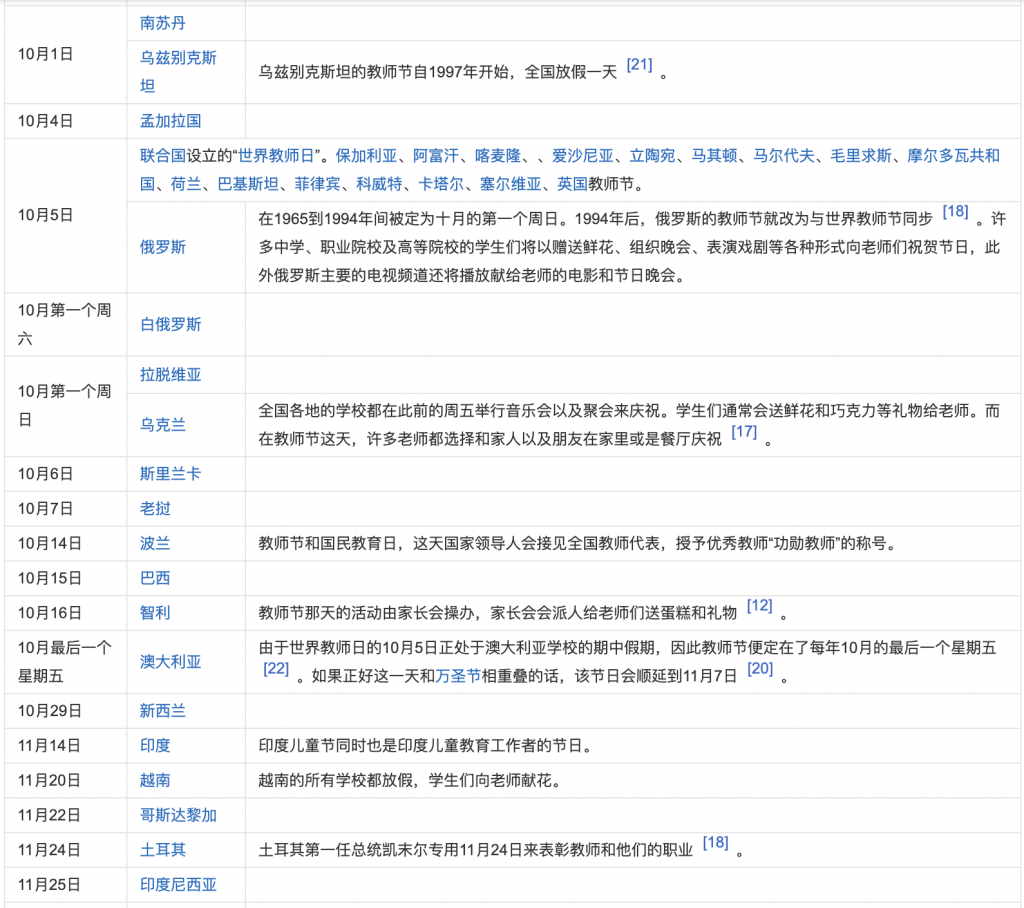 | | | |
|---|---|---|
| 10月1日 | 南苏丹 | |
| | 乌兹别克斯坦 | 乌兹别克斯坦的教师节自1997年开始，全国放假一天 [21] 。 |
| 10月4日 | 孟加拉国 | |
| 10月5日 | 联合国设立的“世界教师日”。保加利亚、阿富汗、喀麦隆、、爱沙尼亚、立陶宛、马其顿、马尔代夫、毛里求斯、摩尔多瓦共和国、荷兰、巴基斯坦、菲律宾、科威特、卡塔尔、塞尔维亚、英国教师节。 | |
| | 俄罗斯 | 在1965到1994年间被定为十月的第一个周日。1994年后，俄罗斯的教师节就改为与世界教师节同步 [18] 。许多中学、职业院校及高等院校的学生们将以赠送鲜花、组织晚会、表演戏剧等各种形式向老师们祝贺节日，此外俄罗斯主要的电视频道还将播放献给老师的电影和节日晚会。 |
| 10月第一个周六 | 白俄罗斯 | |
| 10月第一个周日 | 拉脱维亚 | |
| | 乌克兰 | 全国各地的学校都在此前的周五举行音乐会以及聚会来庆祝。学生们通常会送鲜花和巧克力等礼物给老师。而在教师节这天，许多老师都选择和家人以及朋友在家里或是餐厅庆祝 [17] 。 |
| 10月6日 | 斯里兰卡 | |
| 10月7日 | 老挝 | |
| 10月14日 | 波兰 | 教师节和国民教育日，这天国家领导人会接见全国教师代表，授予优秀教师“功勋教师”的称号。 |
| 10月15日 | 巴西 | |
| 10月16日 | 智利 | 教师节那天的活动由家长会操办，家长会会派人给老师们送蛋糕和礼物 [12] 。 |
| 10月最后一个星期五 | 澳大利亚 | 由于世界教师日的10月5日正处于澳大利亚学校的期中假期，因此教师节便定在了每年10月的最后一个星期五 [22] 。如果正好这一天和万圣节相重叠的话，该节日会顺延到11月7日 [20] 。 |
| 10月29日 | 新西兰 | |
| 11月14日 | 印度 | 印度儿童节同时也是印度儿童教育工作者的节日。 |
| 11月20日 | 越南 | 越南的所有学校都放假，学生们向老师献花。 |
| 11月22日 | 哥斯达黎加 | |
| 11月24日 | 土耳其 | 土耳其第一任总统凯末尔专用11月24日来表彰教师和他们的职业 [18] 。 |
| 11月25日 | 印度尼西亚 | |